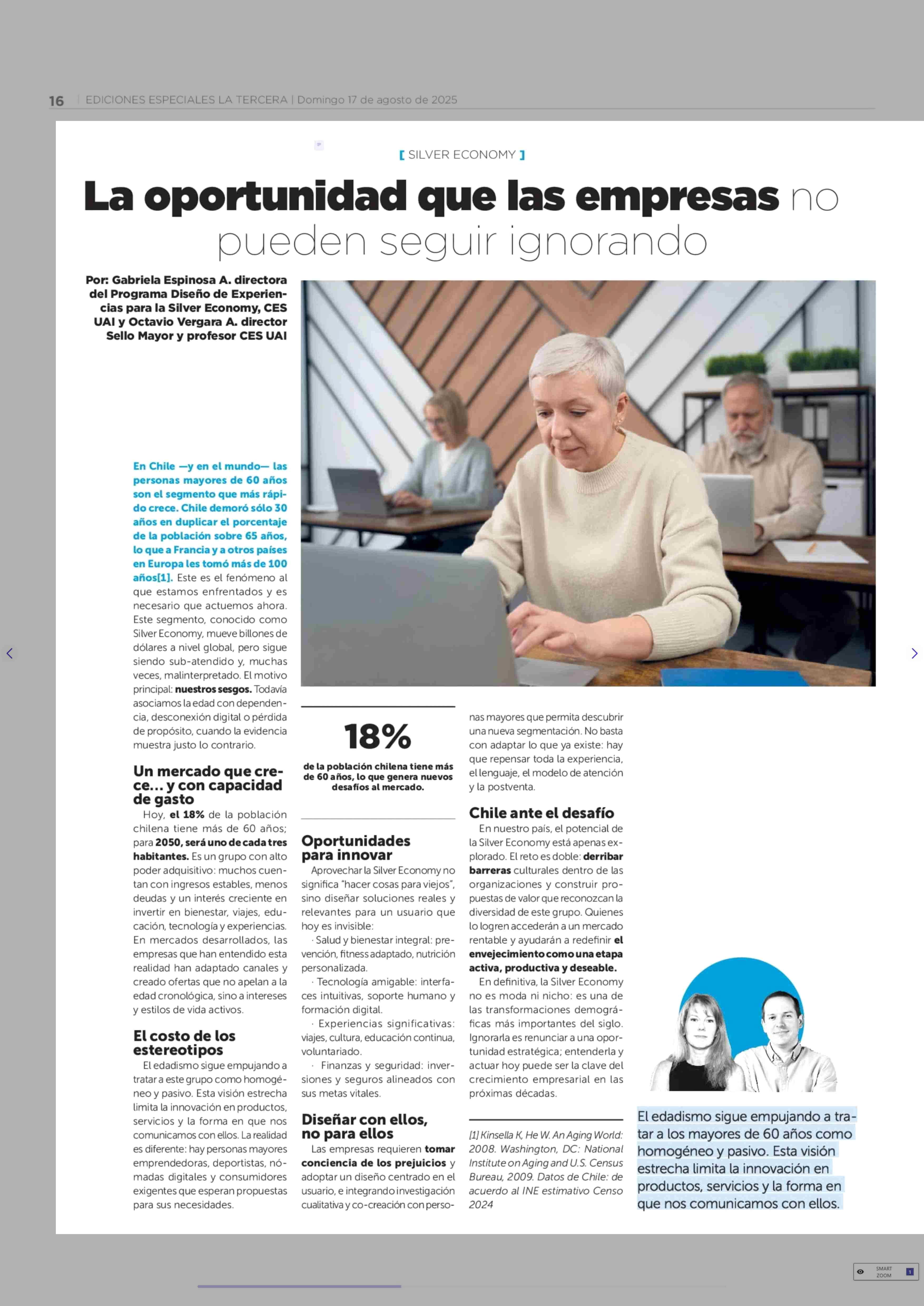 16 | EDICIONES ESPECIALES LA TERCERA | Domingo 17 de agosto de 2025

[ SILVER ECONOMY ]

La oportunidad que las empresas no pueden seguir ignorando

Por: Gabriela Espinosa A. directora del Programa Diseño de Experiencias para la Silver Economy, CES UAI y Octavio Vergara A. director Sello Mayor y profesor CES UAI

En Chile —y en el mundo— las personas mayores de 60 años son el segmento que más rápido crece. Chile demoró sólo 30 años en duplicar el porcentaje de la población sobre 65 años, lo que a Francia y a otros países en Europa les tomó más de 100 años[1]. Este es el fenómeno al que estamos enfrentados y es necesario que actuemos ahora. Este segmento, conocido como Silver Economy, mueve billones de dólares a nivel global, pero sigue siendo sub-atendido y, muchas veces, malinterpretado. El motivo principal: nuestros sesgos. Todavía asociamos la edad con dependencia, desconexión digital o pérdida de propósito, cuando la evidencia muestra justo lo contrario.

Un mercado que crece… y con capacidad de gasto

Hoy, el 18% de la población chilena tiene más de 60 años; para 2050, será uno de cada tres habitantes. Es un grupo con alto poder adquisitivo: muchos cuentan con ingresos estables, menos deudas y un interés creciente en invertir en bienestar, viajes, educación, tecnología y experiencias. En mercados desarrollados, las empresas que han entendido esta realidad han adaptado canales y creado ofertas que no apelan a la edad cronológica, sino a intereses y estilos de vida activos.

El costo de los estereotipos

El edadismo sigue empujando a tratar a este grupo como homogéneo y pasivo. Esta visión estrecha limita la innovación en productos, servicios y la forma en que nos comunicamos con ellos. La realidad es diferente: hay personas mayores emprendedoras, deportistas, nómadas digitales y consumidores exigentes que esperan propuestas para sus necesidades.

18%

de la población chilena tiene más de 60 años, lo que genera nuevos desafíos al mercado.

Oportunidades para innovar

Aprovechar la Silver Economy no significa “hacer cosas para viejos”, sino diseñar soluciones reales y relevantes para un usuario que hoy es invisible:

· Salud y bienestar integral: prevención, fitness adaptado, nutrición personalizada.

· Tecnología amigable: interfaces intuitivas, soporte humano y formación digital.

· Experiencias significativas: viajes, cultura, educación continua, voluntariado.

· Finanzas y seguridad: inversiones y seguros alineados con sus metas vitales.

Diseñar con ellos, no para ellos

Las empresas requieren tomar conciencia de los prejuicios y adoptar un diseño centrado en el usuario, e integrando investigación cualitativa y co-creación con personas mayores que permita descubrir una nueva segmentación. No basta con adaptar lo que ya existe: hay que repensar toda la experiencia, el lenguaje, el modelo de atención y la postventa.

Chile ante el desafío

En nuestro país, el potencial de la Silver Economy está apenas explorado. El reto es doble: derribar barreras culturales dentro de las organizaciones y construir propuestas de valor que reconozcan la diversidad de este grupo. Quienes lo logren accederán a un mercado rentable y ayudarán a redefinir el envejecimiento como una etapa activa, productiva y deseable.

En definitiva, la Silver Economy no es moda ni nicho: es una de las transformaciones demográficas más importantes del siglo. Ignorarla es renunciar a una oportunidad estratégica; entenderla y actuar hoy puede ser la clave del crecimiento empresarial en las próximas décadas.

[1] Kinsella K, He W. An Aging World: 2008. Washington, DC: National Institute on Aging and U.S. Census Bureau, 2009. Datos de Chile: de acuerdo al INE estimativo Censo 2024

El edadismo sigue empujando a tratar a los mayores de 60 años como homogéneo y pasivo. Esta visión estrecha limita la innovación en productos, servicios y la forma en que nos comunicamos con ellos.

SMART ZOOM